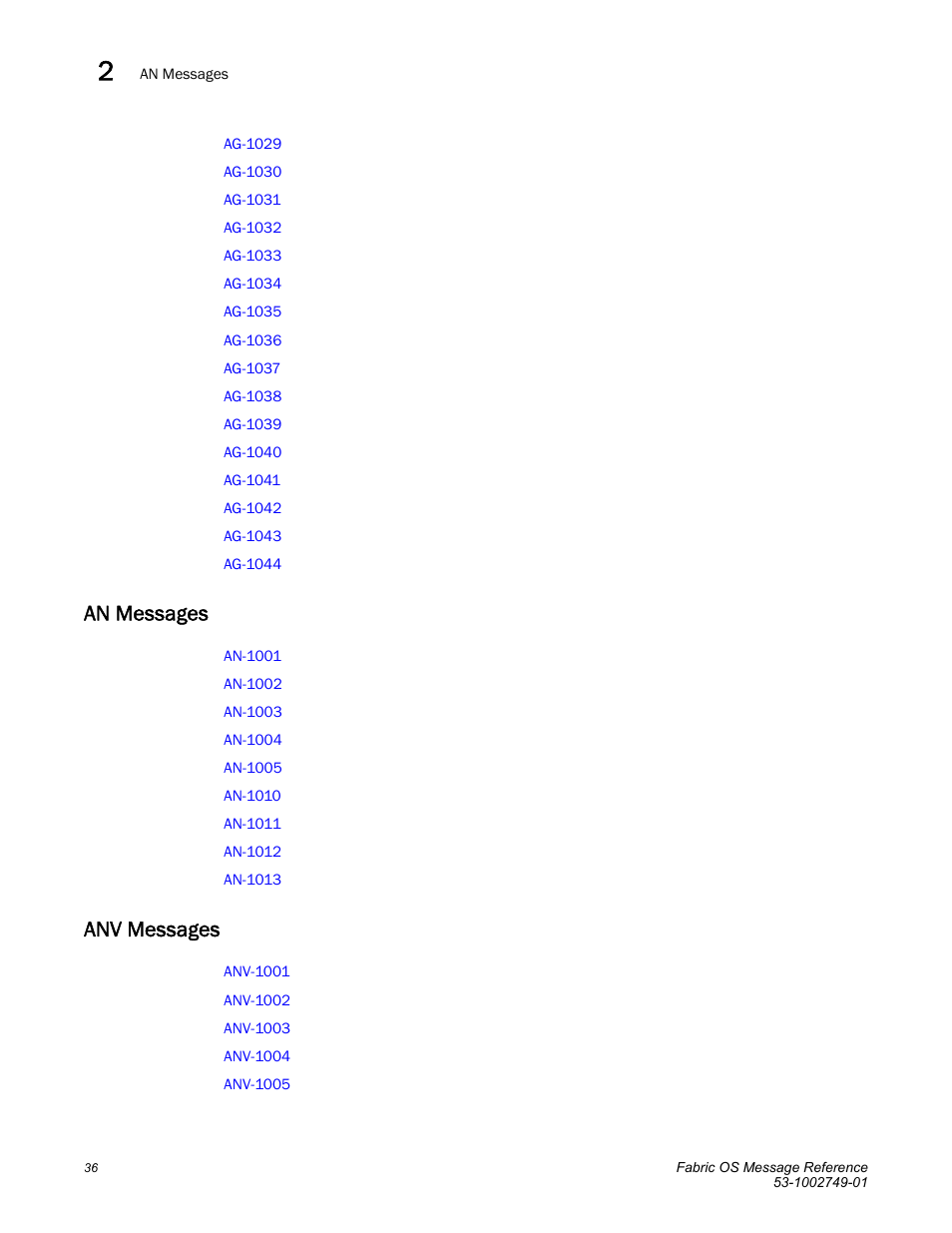 2 AN Messages

AG-1029
AG-1030
AG-1031
AG-1032
AG-1033
AG-1034
AG-1035
AG-1036
AG-1037
AG-1038
AG-1039
AG-1040
AG-1041
AG-1042
AG-1043
AG-1044

AN Messages

AN-1001
AN-1002
AN-1003
AN-1004
AN-1005
AN-1010
AN-1011
AN-1012
AN-1013

ANV Messages

ANV-1001
ANV-1002
ANV-1003
ANV-1004
ANV-1005

36

Fabric OS Message Reference
53-1002749-01